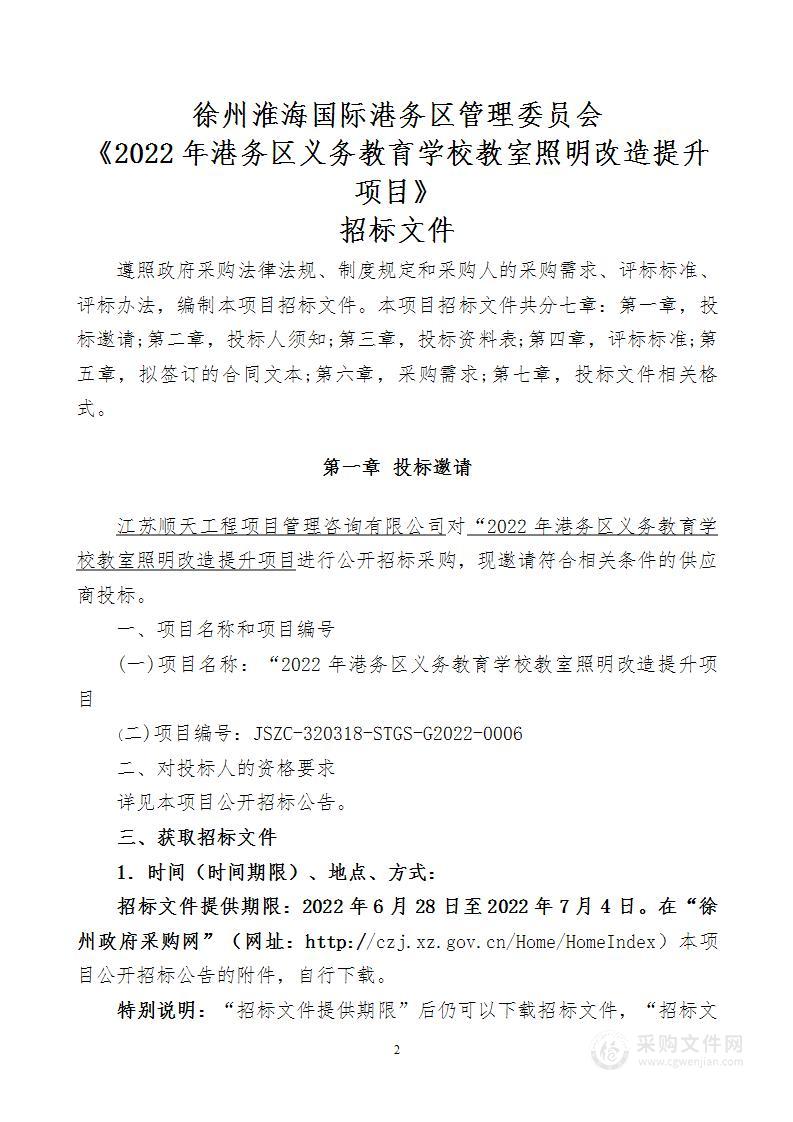 徐州淮海国际港务区管理委员会
《2022 年港务区义务教育学校教室照明改造提升项目》
招标文件

遵照政府采购法律法规、制度规定和采购人的采购需求、评标标准、评标办法，编制本项目招标文件。本项目招标文件共分七章：第一章，投标邀请；第二章，投标人须知；第三章，投标资料表；第四章，评标标准；第五章，拟签订的合同文本；第六章，采购需求；第七章，投标文件相关格式。

第一章 投标邀请

江苏顺天工程项目管理咨询有限公司对“2022 年港务区义务教育学校教室照明改造提升项目进行公开招标采购，现邀请符合相关条件的供应商投标。

一、项目名称和项目编号

(一)项目名称：“2022 年港务区义务教育学校教室照明改造提升项目

(二)项目编号：JSZC-320318-STGS-G2022-0006

二、对投标人的资格要求

详见本项目公开招标公告。

三、获取招标文件

1．时间（时间期限）、地点、方式：

招标文件提供期限：2022 年 6 月 28 日至 2022 年 7 月 4 日。在“徐州政府采购网”（网址：http://czj.xz.gov.cn/Home/HomeIndex）本项目公开招标公告的附件，自行下载。

特别说明：“招标文件提供期限”后仍可以下载招标文件，“招标文

2

采购文件网
www.cgwenjian.com